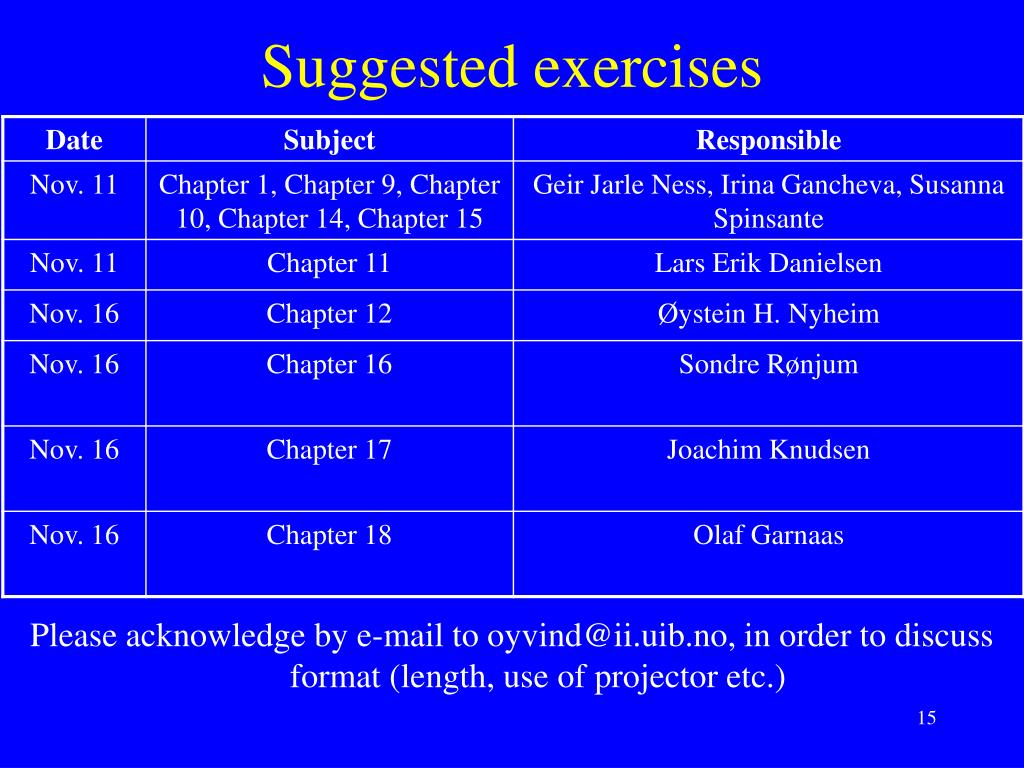 Suggested exercises

| Date | Subject | Responsible |
|---|---|---|
| Nov. 11 | Chapter 1, Chapter 9, Chapter 10, Chapter 14, Chapter 15 | Geir Jarle Ness, Irina Gancheva, Susanna Spinsante |
| Nov. 11 | Chapter 11 | Lars Erik Danielsen |
| Nov. 16 | Chapter 12 | Øystein H. Nyheim |
| Nov. 16 | Chapter 16 | Sondre Rønjum |
| Nov. 16 | Chapter 17 | Joachim Knudsen |
| Nov. 16 | Chapter 18 | Olaf Garnaas |

Please acknowledge by e-mail to oyvind@ii.uib.no, in order to discuss format (length, use of projector etc.)

15